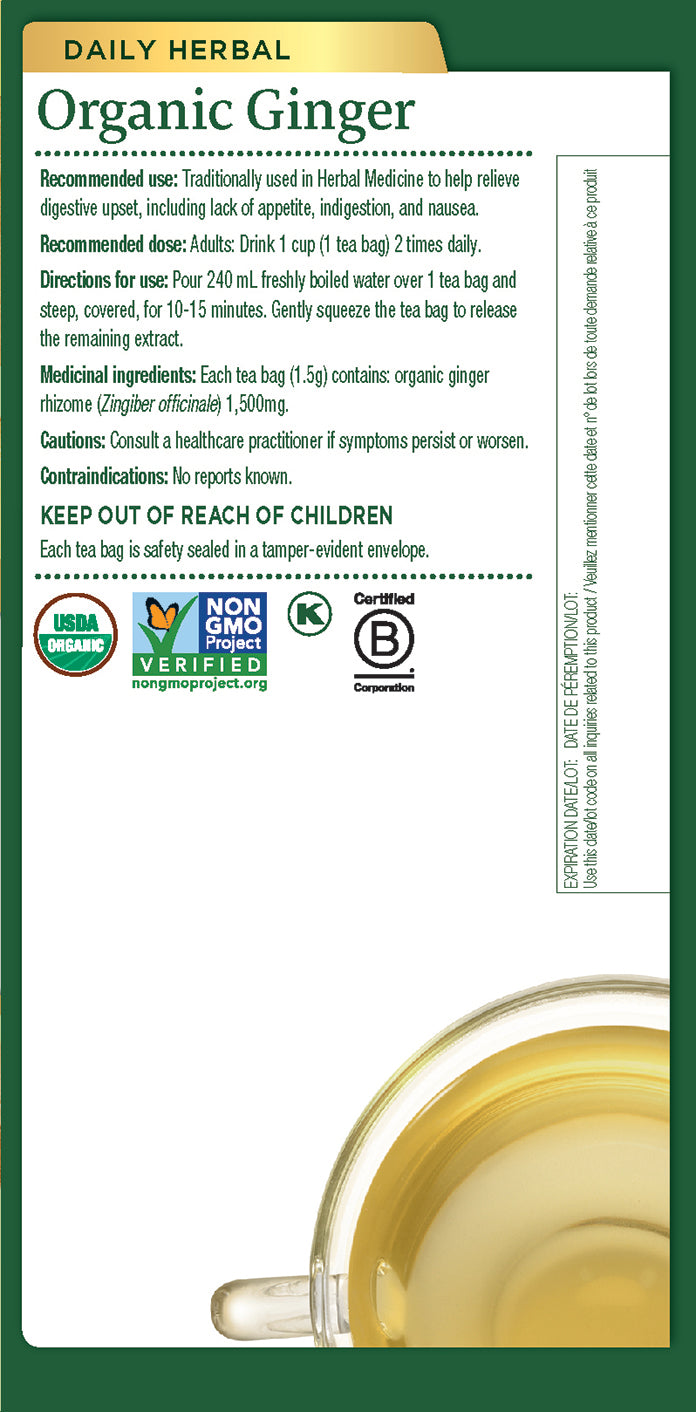 DAILY HERBAL

Organic Ginger

Recommended use: Traditionally used in Herbal Medicine to help relieve digestive upset, including lack of appetite, indigestion, and nausea.

Recommended dose: Adults: Drink 1 cup (1 tea bag) 2 times daily.

Directions for use: Pour 240 mL freshly boiled water over 1 tea bag and steep, covered, for 10-15 minutes. Gently squeeze the tea bag to release the remaining extract.

Medicinal ingredients: Each tea bag (1.5g) contains: organic ginger rhizome (Zingiber officinale) 1,500mg.

Cautions: Consult a healthcare practitioner if symptoms persist or worsen.

Contraindications: No reports known.

KEEP OUT OF REACH OF CHILDREN

Each tea bag is safety sealed in a tamper-evident envelope.

USDA ORGANIC

NON GMO Project VERIFIED nongmoproject.org

K

Certified B Corporation

EXPIRATION DATE/LOT: DATE DE PÉREMPTION/LOT:
Use this date/lot code on all inquiries related to this product / Veuillez mentionner cette date et n° de lot lors de toute demande relative à ce produit